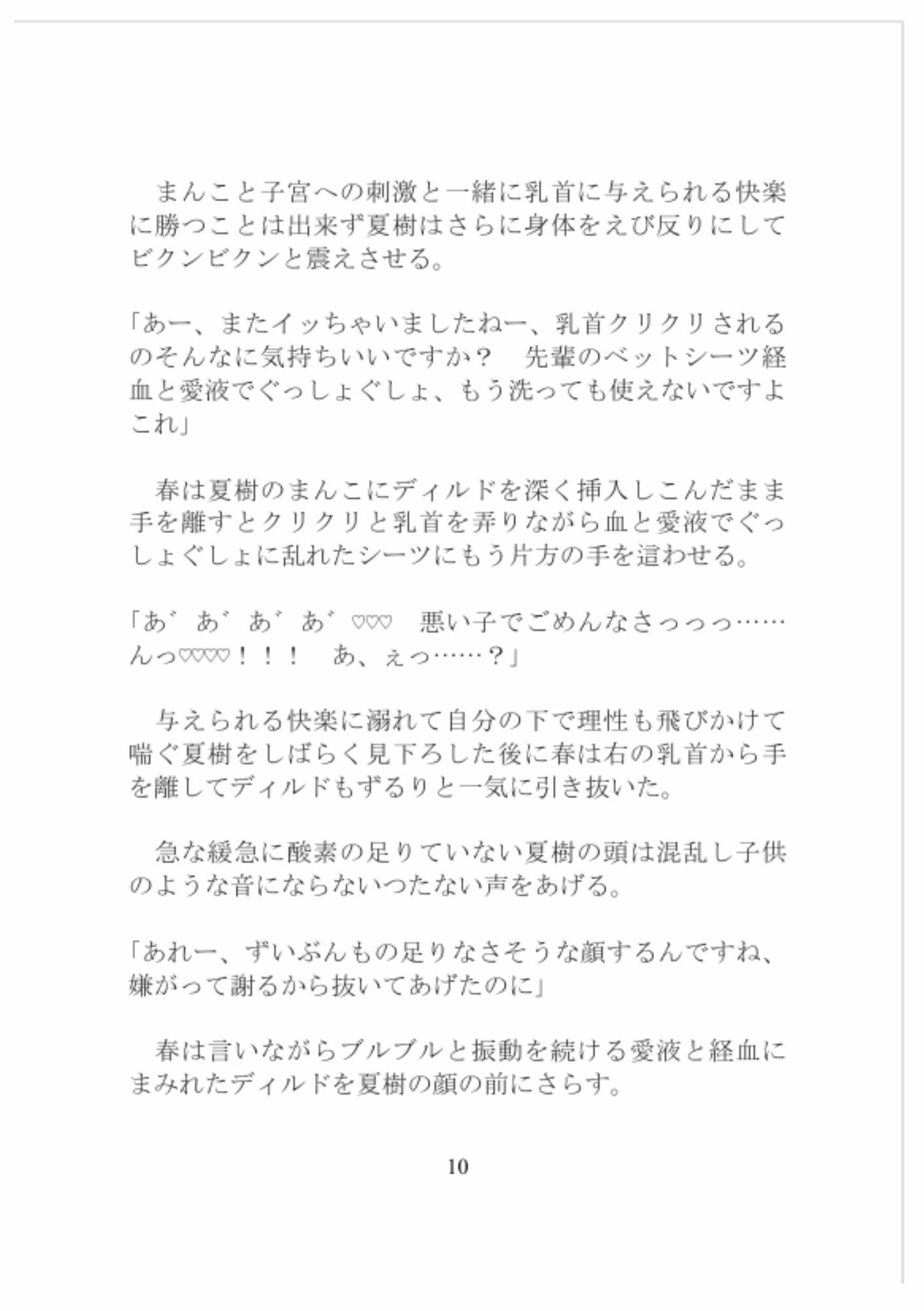 まんこと子宮への刺激と一緒に乳首に与えられる快楽に勝つことは出来ず夏樹はさらに身体をえび反りにしてビクンビクンと震えさせる。

「あー、またイッちゃいましたねー、乳首クリクリされるのそんなに気持ちいいですか？　先輩のベットシーツ経血と愛液でぐっしょぐしょ、もう洗っても使えないですよこれ」

春は夏樹のまんこにディルドを深く挿入しこんだまま手を離すとクリクリと乳首を弄りながら血と愛液でぐっしょぐしょに乱れたシーツにもう片方の手を這わせる。

「あ゛あ゛あ゛あ゛♡♡♡　悪い子でごめんなさっっっ……んっ♡♡♡♡！！！　あ、ぇっ……？」

与えられる快楽に溺れて自分の下で理性も飛びかけて喘ぐ夏樹をしばらく見下ろした後に春は右の乳首から手を離してディルドもずるりと一気に引き抜いた。

急な緩急に酸素の足りていない夏樹の頭は混乱し子供のような音にならないつたない声をあげる。

「あれー、ずいぶんもの足りなさそうな顔するんですね、嫌がって謝るから抜いてあげたのに」

春は言いながらブルブルと振動を続ける愛液と経血にまみれたディルドを夏樹の顔の前にさらす。

10